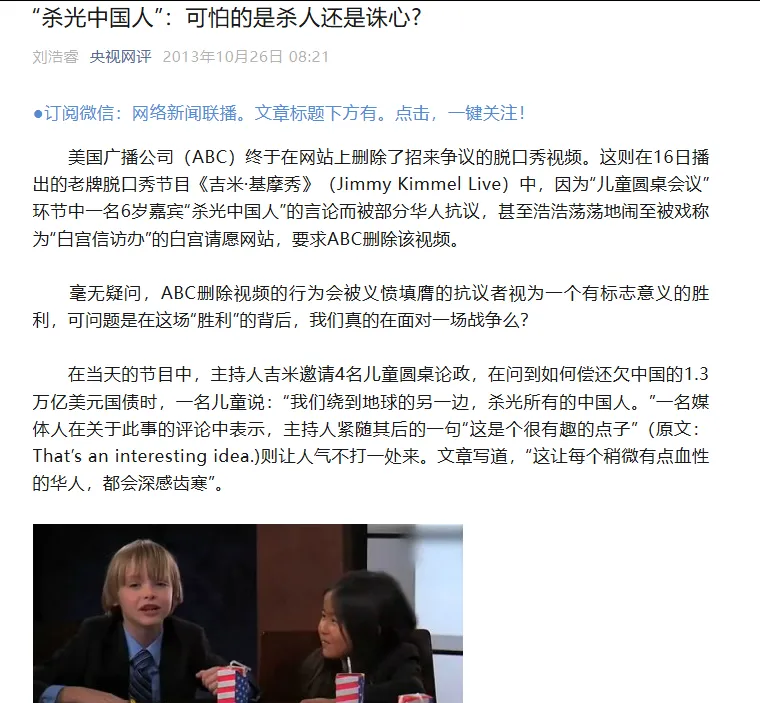 “杀光中国人”：可怕的是杀人还是诛心？

刘浩睿 央视网评 2013年10月26日 08:21

●订阅微信：网络新闻联播。文章标题下方有。点击，一键关注！

美国广播公司（ABC）终于在网站上删除了招来争议的脱口秀视频。这则在16日播出的老牌脱口秀节目《吉米·基摩秀》（Jimmy Kimmel Live）中，因为“儿童圆桌会议”环节中一名6岁嘉宾“杀光中国人”的言论而被部分华人抗议，甚至浩浩荡荡地闹至被戏称为“白宫信访办”的白宫请愿网站，要求ABC删除该视频。

毫无疑问，ABC删除视频的行为会被义愤填膺的抗议者视为一个有标志意义的胜利，可问题是在这场“胜利”的背后，我们真的在面对一场战争么？

在当天的节目中，主持人吉米邀请4名儿童圆桌论政，在问到如何偿还欠中国的1.3万亿美元国债时，一名儿童说：“我们绕到地球的另一边，杀光所有的中国人。”一名媒体人在关于此事的评论中表示，主持人紧随其后的一句“这是个很有趣的点子”（原文：That’s an interesting idea.)则让人气不打一处来。文章写道，“这让每个稍微有点血性的华人，都会深感齿寒”。